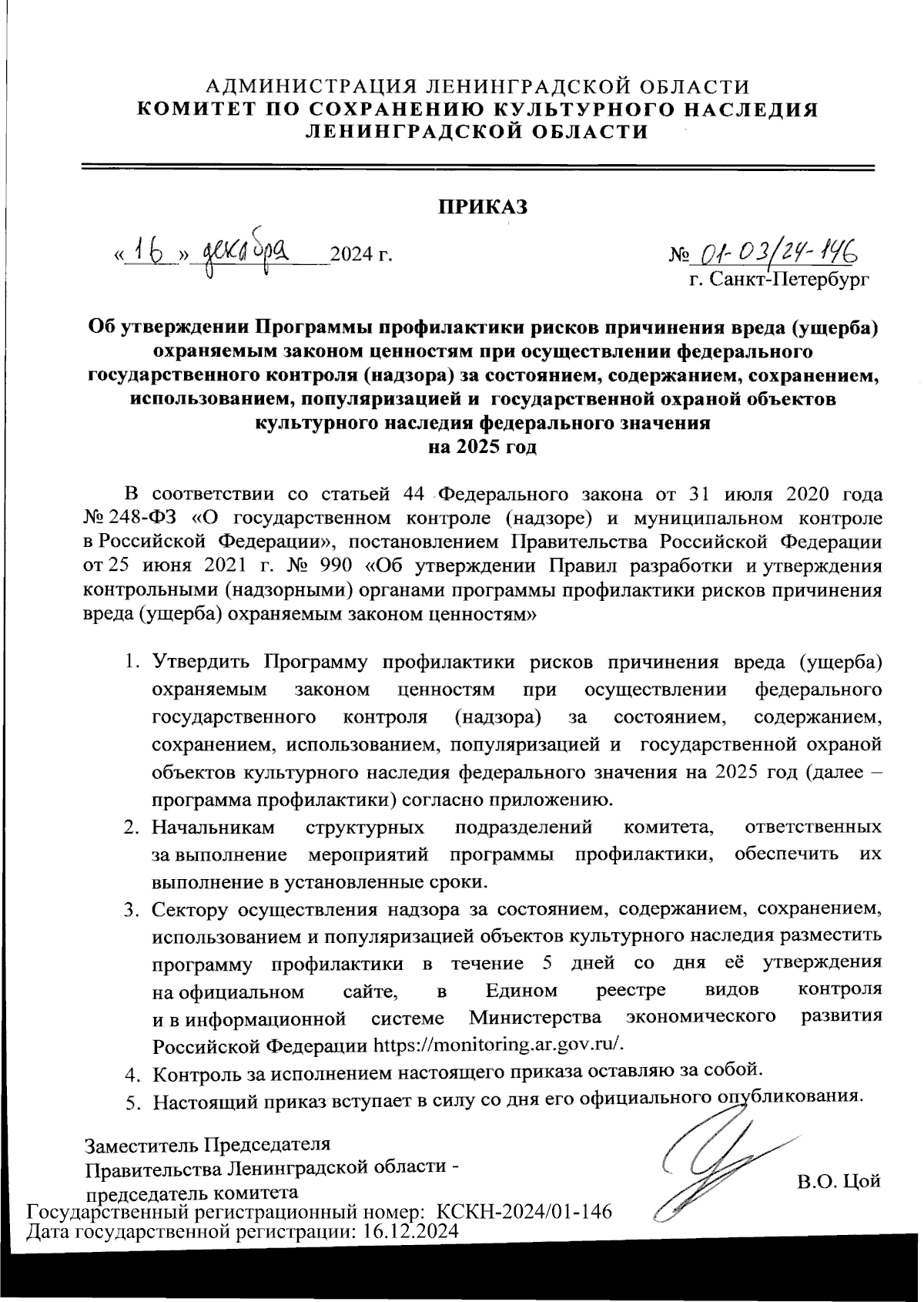 АДМИНИСТРАЦИЯ ЛЕНИНГРАДСКОЙ ОБЛАСТИ
КОМИТЕТ ПО СОХРАНЕНИЮ КУЛЬТУРНОГО НАСЛЕДИЯ
ЛЕНИНГРАДСКОЙ ОБЛАСТИ

ПРИКАЗ

«16» декабря 2024 г.

№ 01-03/24-146
г. Санкт-Петербург

Об утверждении Программы профилактики рисков причинения вреда (ущерба) охраняемым законом ценностям при осуществлении федерального государственного контроля (надзора) за состоянием, содержанием, сохранением, использованием, популяризацией и государственной охраной объектов культурного наследия федерального значения на 2025 год

В соответствии со статьей 44 Федерального закона от 31 июля 2020 года № 248-ФЗ «О государственном контроле (надзоре) и муниципальном контроле в Российской Федерации», постановлением Правительства Российской Федерации от 25 июня 2021 г. № 990 «Об утверждении Правил разработки и утверждения контрольными (надзорными) органами программы профилактики рисков причинения вреда (ущерба) охраняемым законом ценностям»

1. Утвердить Программу профилактики рисков причинения вреда (ущерба) охраняемым законом ценностям при осуществлении федерального государственного контроля (надзора) за состоянием, содержанием, сохранением, использованием, популяризацией и государственной охраной объектов культурного наследия федерального значения на 2025 год (далее – программа профилактики) согласно приложению.
2. Начальникам структурных подразделений комитета, ответственных за выполнение мероприятий программы профилактики, обеспечить их выполнение в установленные сроки.
3. Сектору осуществления надзора за состоянием, содержанием, сохранением, использованием и популяризацией объектов культурного наследия разместить программу профилактики в течение 5 дней со дня её утверждения на официальном сайте, в Едином реестре видов контроля и в информационной системе Министерства экономического развития Российской Федерации https://monitoring.ar.gov.ru/.
4. Контроль за исполнением настоящего приказа оставляю за собой.
5. Настоящий приказ вступает в силу со дня его официального опубликования.

Заместитель Председателя
Правительства Ленинградской области -
председатель комитета

В.О. Цой

Государственный регистрационный номер: КСКН-2024/01-146
Дата государственной регистрации: 16.12.2024